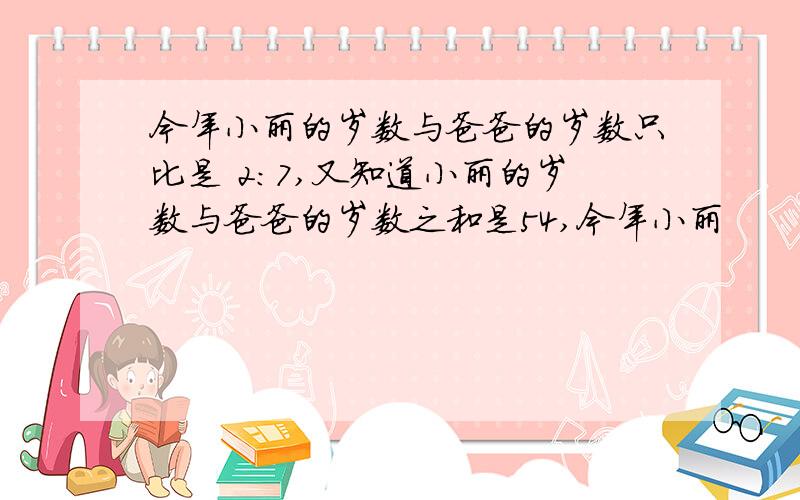 今年小丽的岁数与爸爸的岁数只比是 2:7,又知道小丽的岁数与爸爸的岁数之和是54,今年小丽